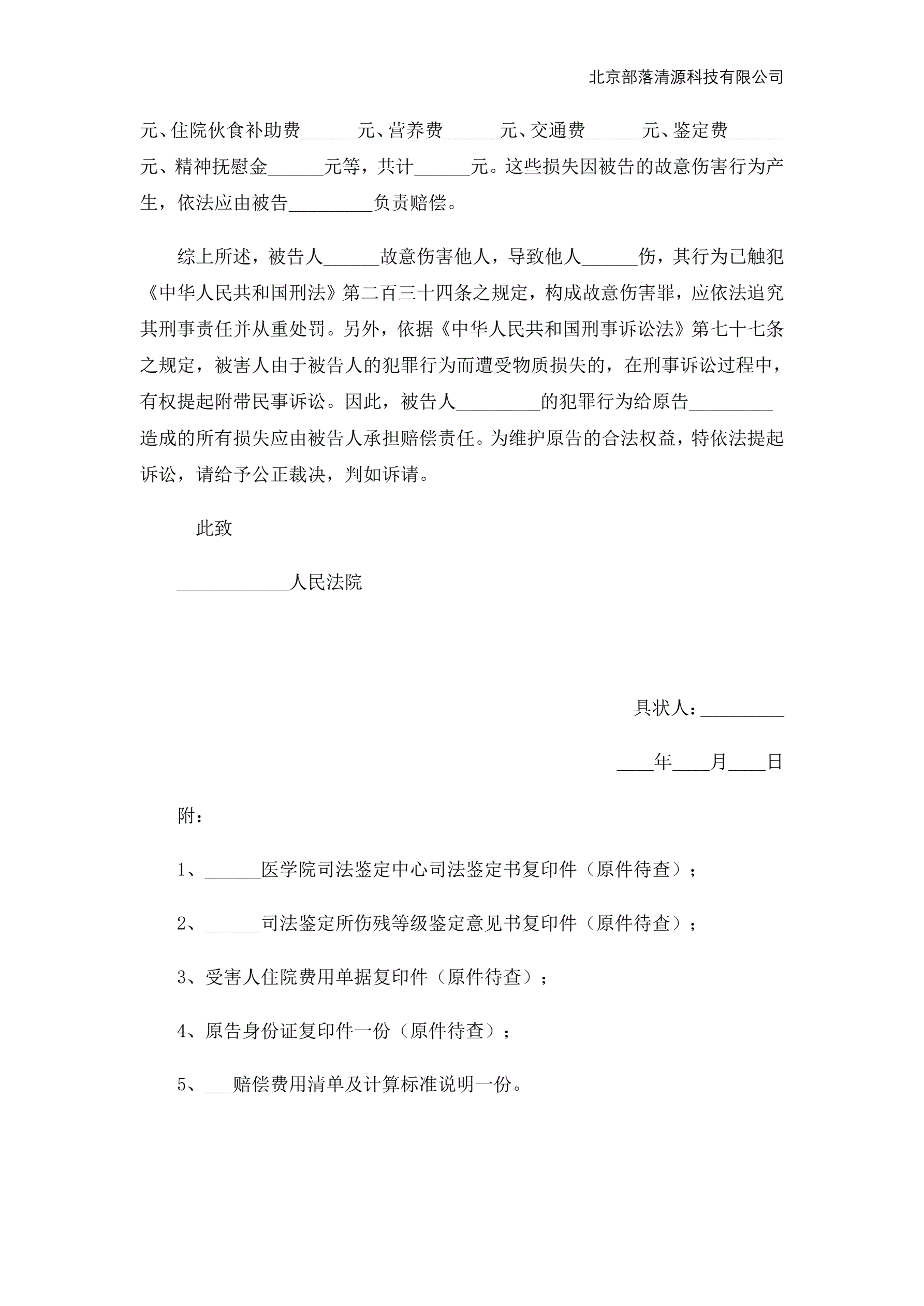 北京部落清源科技有限公司

元、住院伙食补助费______元、营养费______元、交通费______元、鉴定费______元、精神抚慰金______元等，共计______元。这些损失因被告的故意伤害行为产生，依法应由被告_________负责赔偿。

综上所述，被告人______故意伤害他人，导致他人______伤，其行为已触犯《中华人民共和国刑法》第二百三十四条之规定，构成故意伤害罪，应依法追究其刑事责任并从重处罚。另外，依据《中华人民共和国刑事诉讼法》第七十七条之规定，被害人由于被告人的犯罪行为而遭受物质损失的，在刑事诉讼过程中，有权提起附带民事诉讼。因此，被告人_________的犯罪行为给原告_________造成的所有损失应由被告人承担赔偿责任。为维护原告的合法权益，特依法提起诉讼，请给予公正裁决，判如诉请。

此致

____________人民法院

具状人：_________

____年____月____日

附：

1、______医学院司法鉴定中心司法鉴定书复印件（原件待查）；

2、______司法鉴定所伤残等级鉴定意见书复印件（原件待查）；

3、受害人住院费用单据复印件（原件待查）；

4、原告身份证复印件一份（原件待查）；

5、___赔偿费用清单及计算标准说明一份。